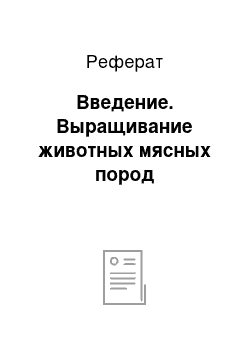 Реферат

Введение. Выращивание животных мясных пород